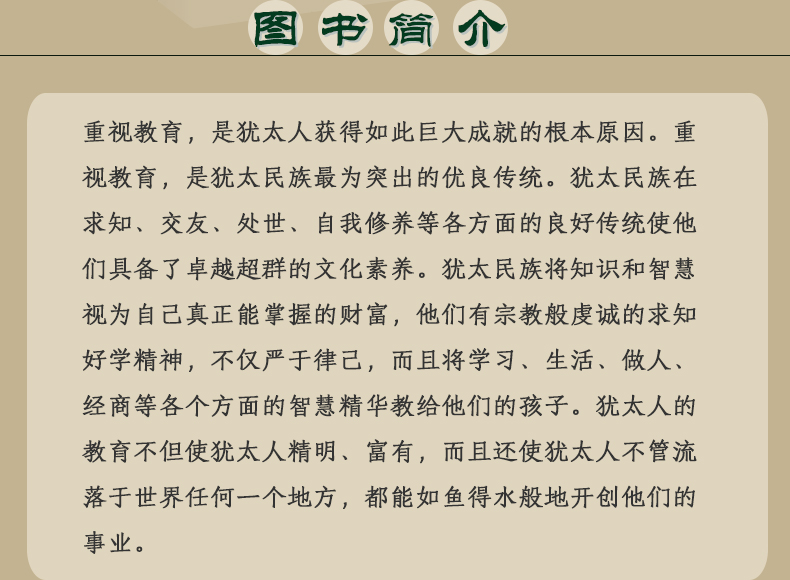 图书简介

重视教育，是犹太人获得如此巨大成就的根本原因。重视教育，是犹太民族最为突出的优良传统。犹太民族在求知、交友、处世、自我修养等各方面的良好传统使他们具备了卓越超群的文化素养。犹太民族将知识和智慧视为自己真正能掌握的财富，他们有宗教般虔诚的求知好学精神，不仅严于律己，而且将学习、生活、做人、经商等各个方面的智慧精华教给他们的孩子。犹太人的教育不但使犹太人精明、富有，而且还使犹太人不管流落于世界任何一个地方，都能如鱼得水般地开创他们的事业。